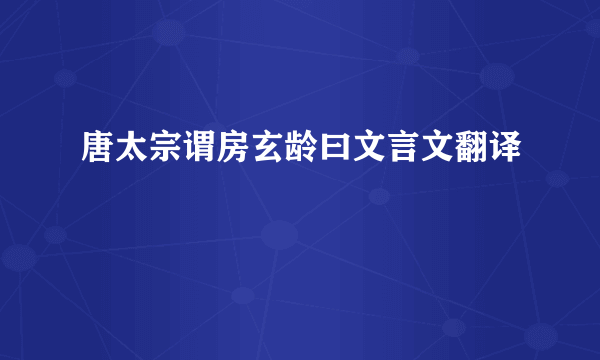 唐太宗谓房玄龄曰文言文翻译